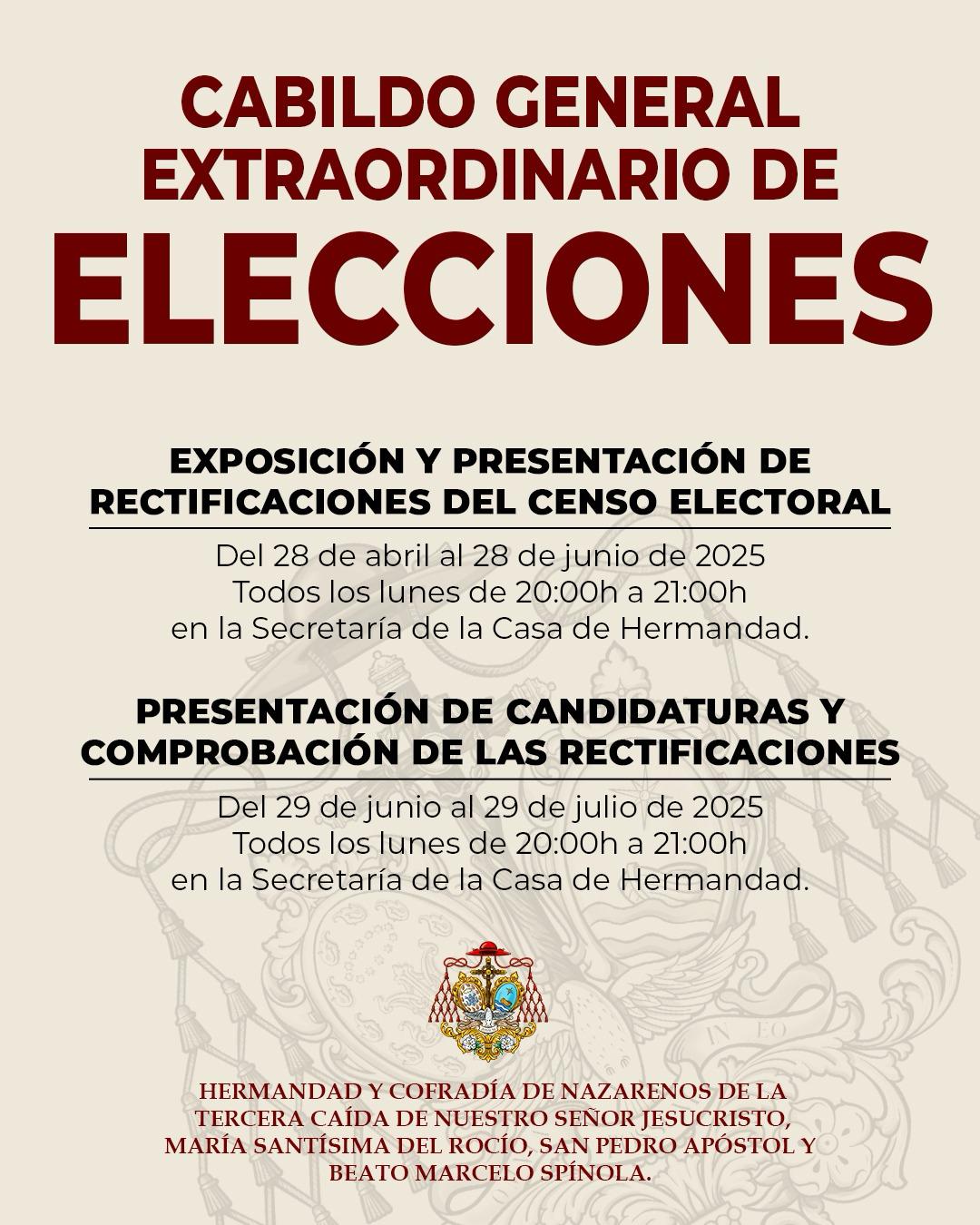 CABILDO GENERAL EXTRAORDINARIO DE
ELECCIONES

EXPOSICIÓN Y PRESENTACIÓN DE RECTIFICACIONES DEL CENSO ELECTORAL

Del 28 de abril al 28 de junio de 2025
Todos los lunes de 20:00h a 21:00h
en la Secretaría de la Casa de Hermandad.

PRESENTACIÓN DE CANDIDATURAS Y COMPROBACIÓN DE LAS RECTIFICACIONES

Del 29 de junio al 29 de julio de 2025
Todos los lunes de 20:00h a 21:00h
en la Secretaría de la Casa de Hermandad.

IN EO

HERMANDAD Y COFRADÍA DE NAZARENOS DE LA TERCERA CAÍDA DE NUESTRO SEÑOR JESUCRISTO, MARÍA SANTÍSIMA DEL ROCÍO, SAN PEDRO APÓSTOL Y BEATO MARCELO SPÍNOLA.